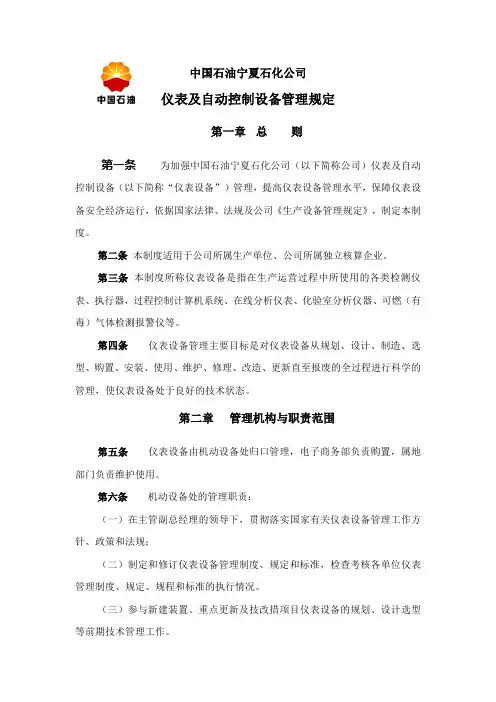 中国石油

中国石油宁夏石化公司

仪表及自动控制设备管理规定

第一章 总 则

第一条 为加强中国石油宁夏石化公司（以下简称公司）仪表及自动控制设备（以下简称“仪表设备”）管理，提高仪表设备管理水平，保障仪表设备安全经济运行，依据国家法律、法规及公司《生产设备管理规定》，制定本制度。

第二条 本制度适用于公司所属生产单位、公司所属独立核算企业。

第三条 本制度所称仪表设备是指在生产运营过程中所使用的各类检测仪表、执行器，过程控制计算机系统、在线分析仪表、化验室分析仪器、可燃（有毒）气体检测报警仪等。

第四条 仪表设备管理主要目标是对仪表设备从规划、设计、制造、选型、购置、安装、使用、维护、修理、改造、更新直至报废的全过程进行科学的管理，使仪表设备处于良好的技术状态。

第二章 管理机构与职责范围

第五条 仪表设备由机动设备处归口管理，电子商务部负责购置，属地部门负责维护使用。

第六条 机动设备处的管理职责：

（一）在主管副总经理的领导下，贯彻落实国家有关仪表设备管理工作方针、政策和法规；

（二）制定和修订仪表设备管理制度、规定和标准，检查考核各单位仪表管理制度、规定、规程和标准的执行情况。

（三）参与新建装置、重点更新及技改措项目仪表设备的规划、设计选型等前期技术管理工作。